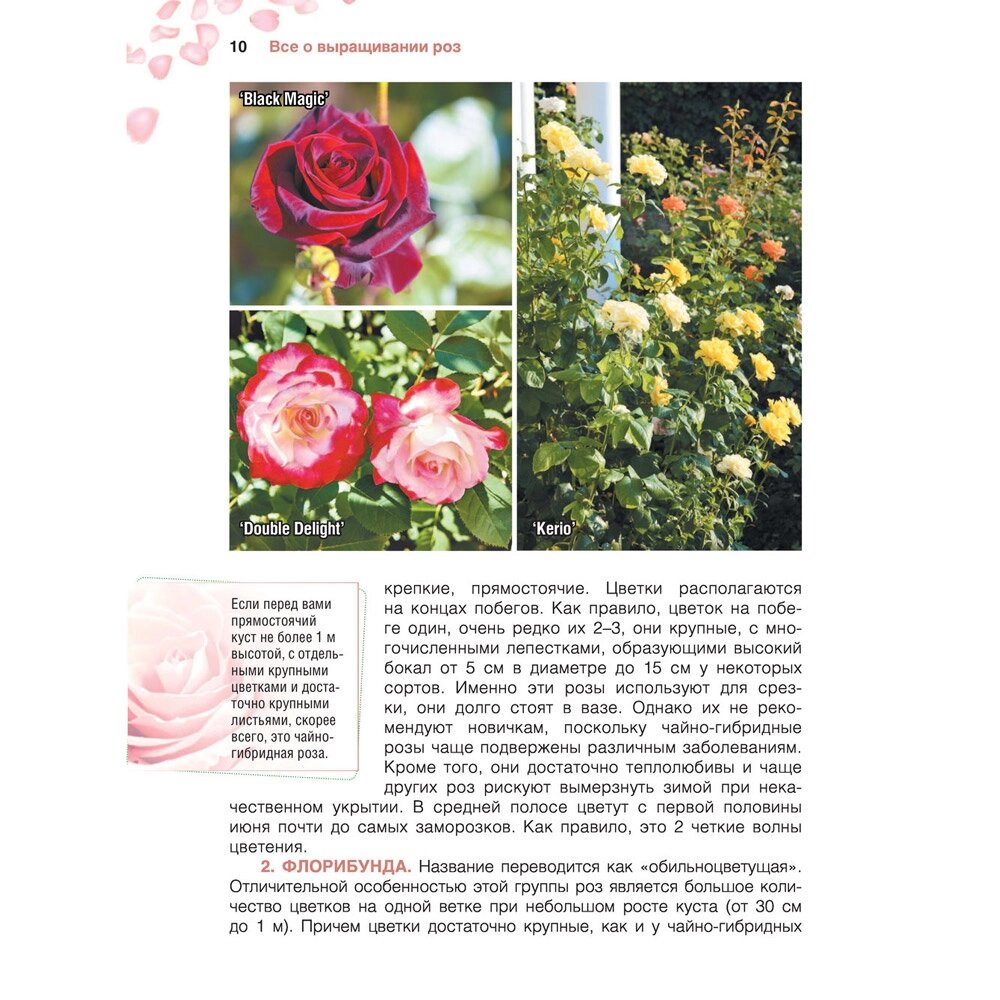 10 Все о выращивании роз

'Black Magic'

'Double Delight'

'Kerio'

Если перед вами прямостоячий куст не более 1 м высотой, с отдельными крупными цветками и достаточно крупными листьями, скорее всего, это чайно-гибридная роза.

крепкие, прямостоячие. Цветки располагаются на концах побегов. Как правило, цветок на побеге один, очень редко их 2–3, они крупные, с многочисленными лепестками, образующими высокий бокал от 5 см в диаметре до 15 см у некоторых сортов. Именно эти розы используют для срезки, они долго стоят в вазе. Однако их не рекомендуют новичкам, поскольку чайно-гибридные розы чаще подвержены различным заболеваниям. Кроме того, они достаточно теплолюбивы и чаще других роз рискуют вымерзнуть зимой при некачественном укрытии. В средней полосе цветут с первой половины июня почти до самых заморозков. Как правило, это 2 четкие волны цветения.

2. ФЛОРИБУНДА. Название переводится как «обильноцветущая». Отличительной особенностью этой группы роз является большое количество цветков на одной ветке при небольшом росте куста (от 30 см до 1 м). Причем цветки достаточно крупные, как и у чайно-гибридных